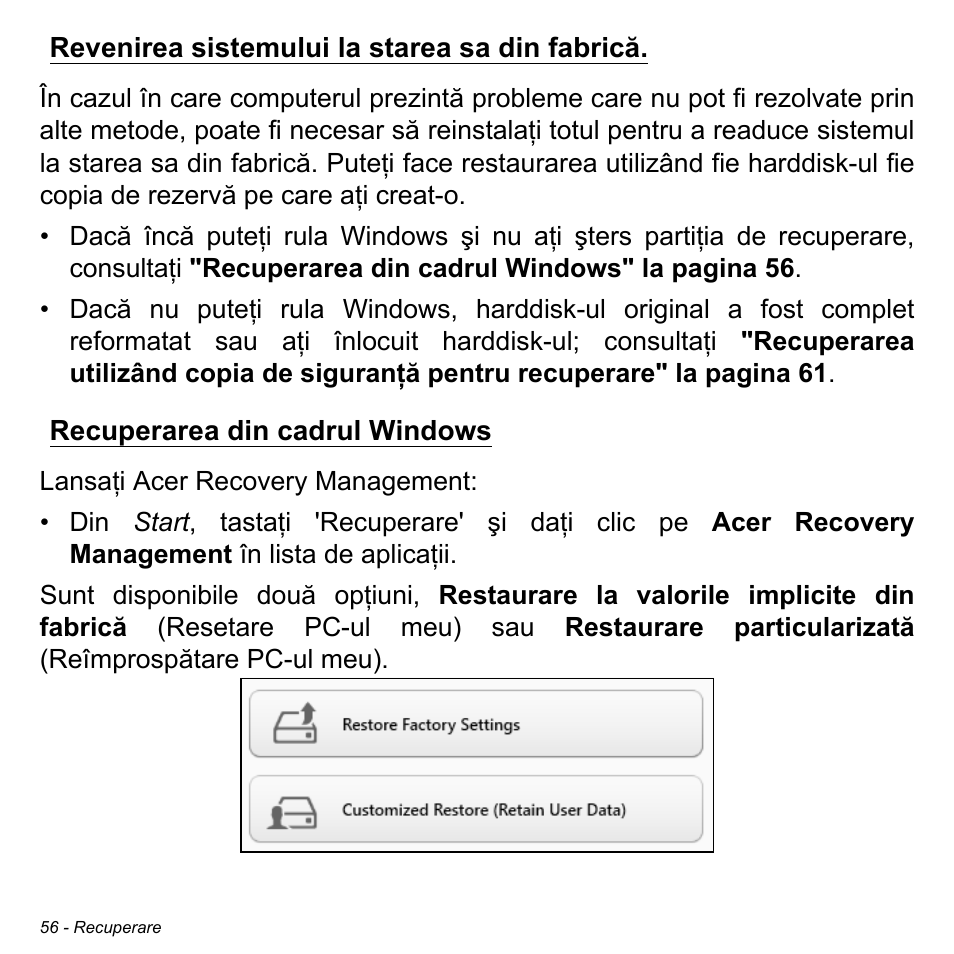 Revenirea sistemului la starea sa din fabrică.

În cazul în care computerul prezintă probleme care nu pot fi rezolvate prin alte metode, poate fi necesar să reinstalați totul pentru a readuce sistemul la starea sa din fabrică. Puteți face restaurarea utilizând fie harddisk-ul fie copia de rezervă pe care ați creat-o.

• Dacă încă puteți rula Windows şi nu ați şters partiția de recuperare, consultați "Recuperarea din cadrul Windows" la pagina 56.

• Dacă nu puteți rula Windows, harddisk-ul original a fost complet reformatat sau ați înlocuit harddisk-ul; consultați "Recuperarea utilizând copia de siguranță pentru recuperare" la pagina 61.

Recuperarea din cadrul Windows

Lansați Acer Recovery Management:

• Din Start, tastați 'Recuperare' şi dați clic pe Acer Recovery Management în lista de aplicații.

Sunt disponibile două opțiuni, Restaurare la valorile implicite din fabrică (Resetare PC-ul meu) sau Restaurare particularizată (Reîmprospătare PC-ul meu).

Restore Factory Settings

Customized Restore (Retain User Data)

56 - Recuperare